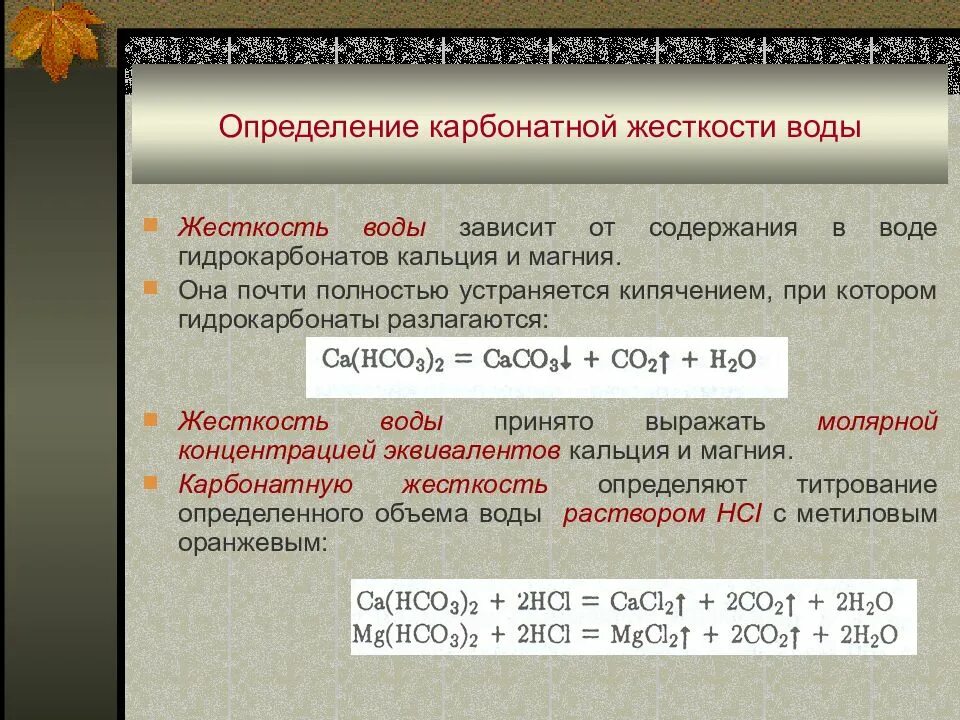 Определение карбонатной жесткости воды

Жесткость воды зависит от содержания в воде гидрокарбонатов кальция и магния.

Она почти полностью устраняется кипячением, при котором гидрокарбонаты разлагаются:

$Ca(HCO_3)_2 = CaCO_3\downarrow + CO_2\uparrow + H_2O$

Жесткость воды принято выражать молярной концентрацией эквивалентов кальция и магния.

Карбонатную жесткость определяют титрование определенного объема воды раствором HCl с метиловым оранжевым:

$Ca(HCO_3)_2 + 2HCl = CaCl_2\uparrow + 2CO_2\uparrow + 2H_2O$
$Mg(HCO_3)_2 + 2HCl = MgCl_2\uparrow + 2CO_2\uparrow + 2H_2O$